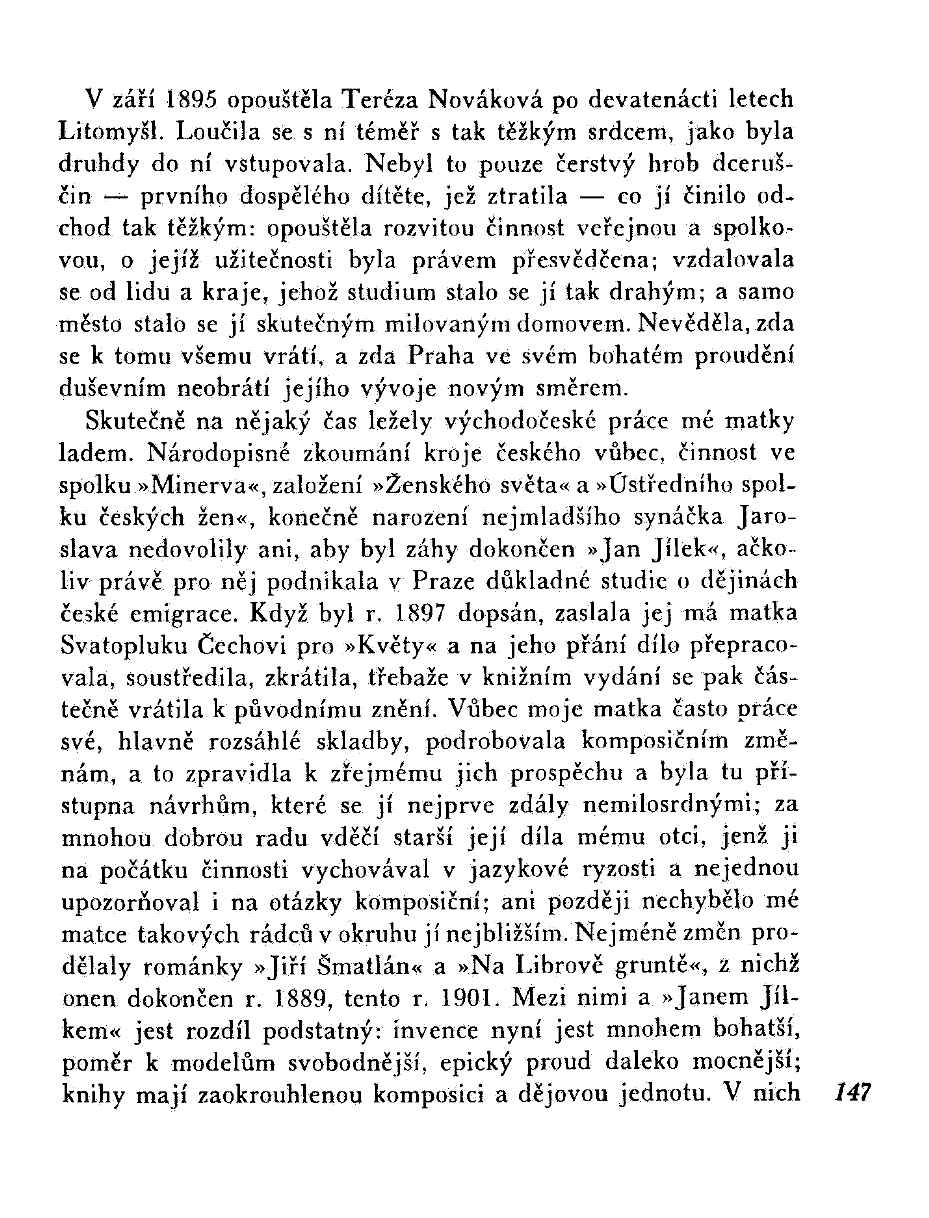 V září 1895 opouštěla Teréza Nováková po devatenácti letech Litomyšl. Loučila se s ní téměř s tak těžkým srdcem, jako byla druhdy do ní vstupovala. Nebyl to pouze čerstvý hrob dceruščin — prvního dospělého dítěte, jež ztratila — co jí činilo odchod tak těžkým: opouštěla rozvitou činnost veřejnou a spolkovou, o jejíž užitečnosti byla právem přesvědčena; vzdalovala se od lidu a kraje, jehož studium stalo se jí tak drahým; a samo město stalo se jí skutečným milovaným domovem. Nevěděla, zda se k tomu všemu vrátí, a zda Praha ve svém bohatém proudění duševním neobrátí jejího vývoje novým směrem.

Skutečně na nějaký čas ležely východočeské práce mé matky ladem. Národopisné zkoumání kroje českého vůbec, činnost ve spolku »Minerva«, založení »Ženského světa« a »Ústředního spolku českých žen«, konečně narození nejmladšího synáčka Jaroslava nedovolily ani, aby byl záhy dokončen »Jan Jílek«, ačkoliv právě pro něj podnikala v Praze důkladné studie o dějinách české emigrace. Když byl r. 1897 dopsán, zaslala jej má matka Svatopluku Čechovi pro »Květy« a na jeho přání dílo přepracovala, soustředila, zkrátila, třebaže v knižním vydání se pak částečně vrátila k původnímu znění. Vůbec moje matka často práce své, hlavně rozsáhlé skladby, podrobovala komposičním změnám, a to zpravidla k zřejmému jich prospěchu a byla tu přístupna návrhům, které se jí nejprve zdály nemilosrdnými; za mnohou dobrou radu vděčí starší její díla mému otci, jenž ji na počátku činnosti vychovával v jazykové ryzosti a nejednou upozorňoval i na otázky komposiční; ani později nechybělo mé matce takových rádců v okruhu jí nejbližším. Nejméně změn prodělaly románky »Jiří Šmatlán« a »Na Librově gruntě«, z nichž onen dokončen r. 1889, tento r. 1901. Mezi nimi a »Janem Jílkem« jest rozdíl podstatný: invence nyní jest mnohem bohatší, poměr k modelům svobodnější, epický proud daleko mocnější; knihy mají zaokrouhlenou komposici a dějovou jednotu. V nich

147